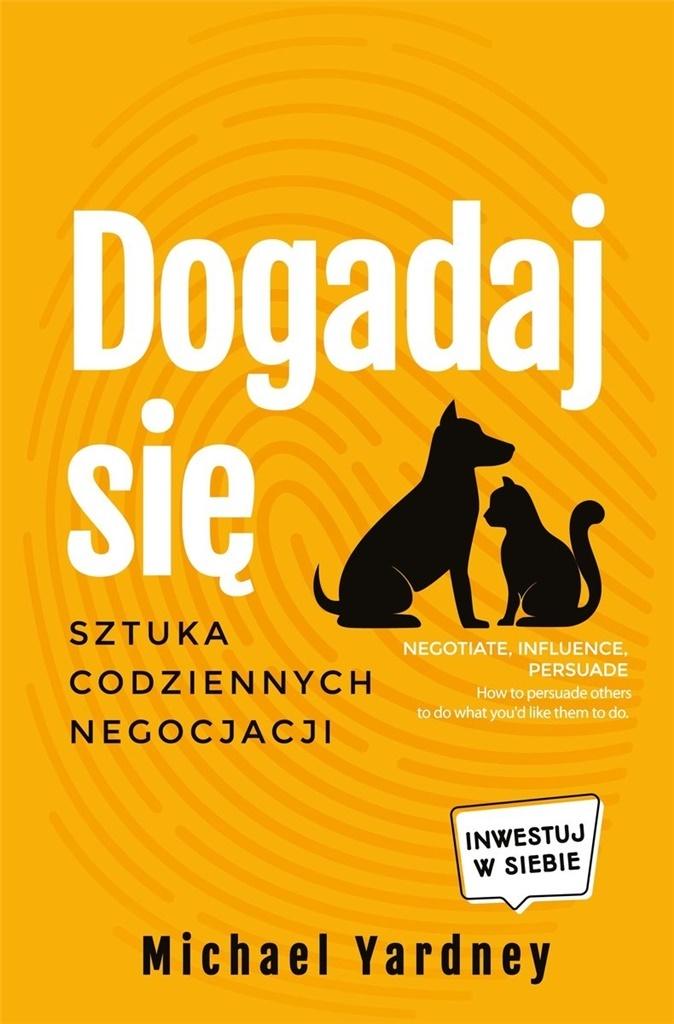 Dogadaj się

SZTUKA CODZIENNYCH NEGOCJACJI

NEGOTIATE, INFLUENCE, PERSUADE
How to persuade others to do what you'd like them to do.

INWESTUJ W SIEBIE

Michael Yardney